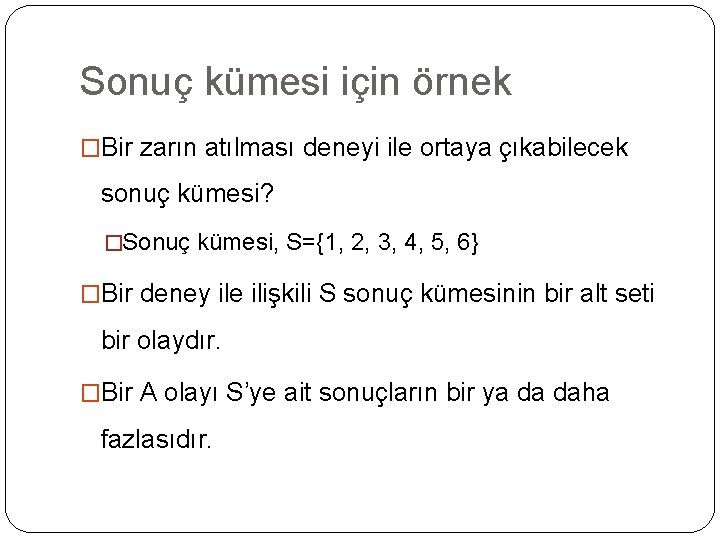 Sonuç kümesi için örnek

□Bir zarın atılması deneyi ile ortaya çıkabilecek sonuç kümesi?

□Sonuç kümesi, $S=\{1, 2, 3, 4, 5, 6\}$

□Bir deney ile ilişkili S sonuç kümesinin bir alt seti bir olaydır.

□Bir A olayı S'ye ait sonuçların bir ya da daha fazlasıdır.